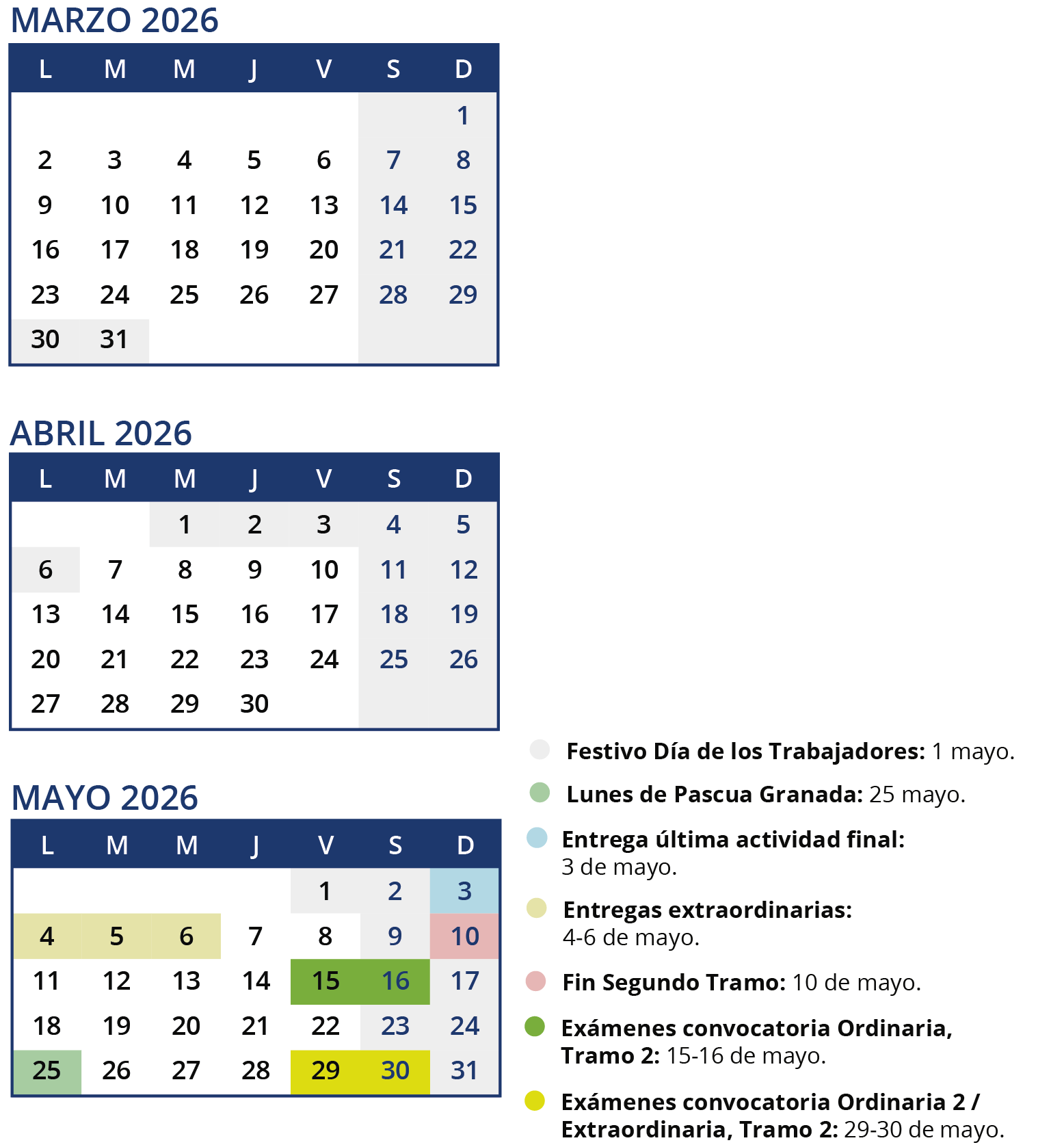 MARZO 2026

| L | M | M | J | V | S | D |
|---|---|---|---|---|---|---|
| | | | | | | 1 |
| 2 | 3 | 4 | 5 | 6 | 7 | 8 |
| 9 | 10 | 11 | 12 | 13 | 14 | 15 |
| 16 | 17 | 18 | 19 | 20 | 21 | 22 |
| 23 | 24 | 25 | 26 | 27 | 28 | 29 |
| 30 | 31 | | | | | |

ABRIL 2026

| L | M | M | J | V | S | D |
|---|---|---|---|---|---|---|
| | | 1 | 2 | 3 | 4 | 5 |
| 6 | 7 | 8 | 9 | 10 | 11 | 12 |
| 13 | 14 | 15 | 16 | 17 | 18 | 19 |
| 20 | 21 | 22 | 23 | 24 | 25 | 26 |
| 27 | 28 | 29 | 30 | | | |

MAYO 2026

| L | M | M | J | V | S | D |
|---|---|---|---|---|---|---|
| | | | | 1 | 2 | 3 |
| 4 | 5 | 6 | 7 | 8 | 9 | 10 |
| 11 | 12 | 13 | 14 | 15 | 16 | 17 |
| 18 | 19 | 20 | 21 | 22 | 23 | 24 |
| 25 | 26 | 27 | 28 | 29 | 30 | 31 |

Festivo Día de los Trabajadores: 1 mayo.

Lunes de Pascua Granada: 25 mayo.

Entrega última actividad final: 3 de mayo.

Entregas extraordinarias: 4-6 de mayo.

Fin Segundo Tramo: 10 de mayo.

Exámenes convocatoria Ordinaria, Tramo 2: 15-16 de mayo.

Exámenes convocatoria Ordinaria 2 / Extraordinaria, Tramo 2: 29-30 de mayo.